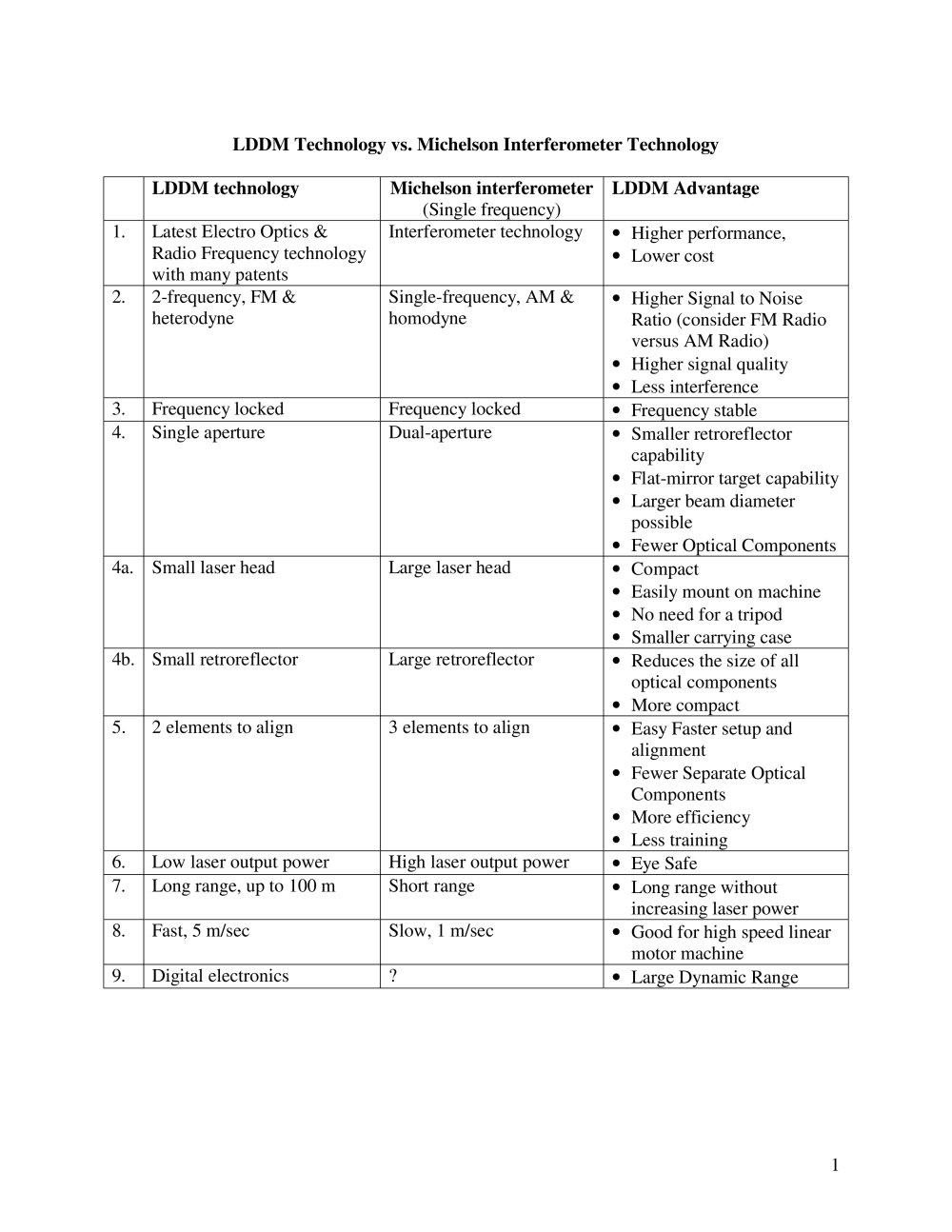 LDDM Technology vs. Michelson Interferometer Technology

|  | LDDM technology | Michelson interferometer (Single frequency) | LDDM Advantage |
|---|---|---|---|
| 1. | Latest Electro Optics & Radio Frequency technology with many patents | Interferometer technology | • Higher performance, • Lower cost |
| 2. | 2-frequency, FM & heterodyne | Single-frequency, AM & homodyne | • Higher Signal to Noise Ratio (consider FM Radio versus AM Radio) • Higher signal quality • Less interference |
| 3. | Frequency locked | Frequency locked | • Frequency stable |
| 4. | Single aperture | Dual-aperture | • Smaller retroreflector capability • Flat-mirror target capability • Larger beam diameter possible • Fewer Optical Components |
| 4a. | Small laser head | Large laser head | • Compact • Easily mount on machine • No need for a tripod • Smaller carrying case |
| 4b. | Small retroreflector | Large retroreflector | • Reduces the size of all optical components • More compact |
| 5. | 2 elements to align | 3 elements to align | • Easy Faster setup and alignment • Fewer Separate Optical Components • More efficiency • Less training |
| 6. | Low laser output power | High laser output power | • Eye Safe |
| 7. | Long range, up to 100 m | Short range | • Long range without increasing laser power |
| 8. | Fast, 5 m/sec | Slow, 1 m/sec | • Good for high speed linear motor machine |
| 9. | Digital electronics | ? | • Large Dynamic Range |

1